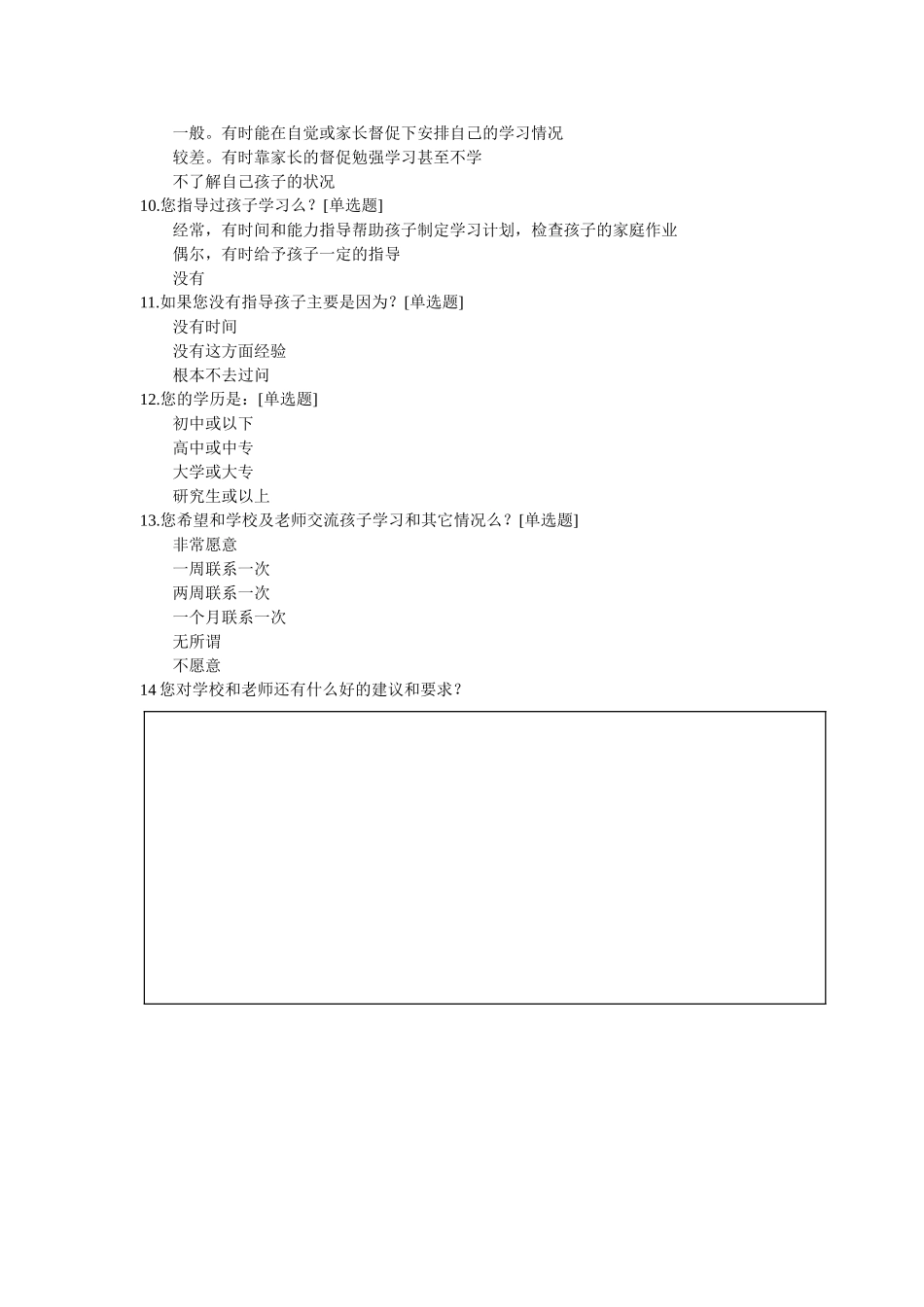 一般。有时能在自觉或家长督促下安排自己的学习情况
较差。有时靠家长的督促勉强学习甚至不学
不了解自己孩子的状况
10.您指导过孩子学习么？[单选题]
经常，有时间和能力指导帮助孩子制定学习计划，检查孩子的家庭作业
偶尔，有时给予孩子一定的指导
没有
11.如果您没有指导孩子主要是因为？[单选题]
没有时间
没有这方面经验
根本不去过问
12.您的学历是：[单选题]
初中或以下
高中或中专
大学或大专
研究生或以上
13.您希望和学校及老师交流孩子学习和其它情况么？[单选题]
非常愿意
一周联系一次
两周联系一次
一个月联系一次
无所谓
不愿意
14 您对学校和老师还有什么好的建议和要求？